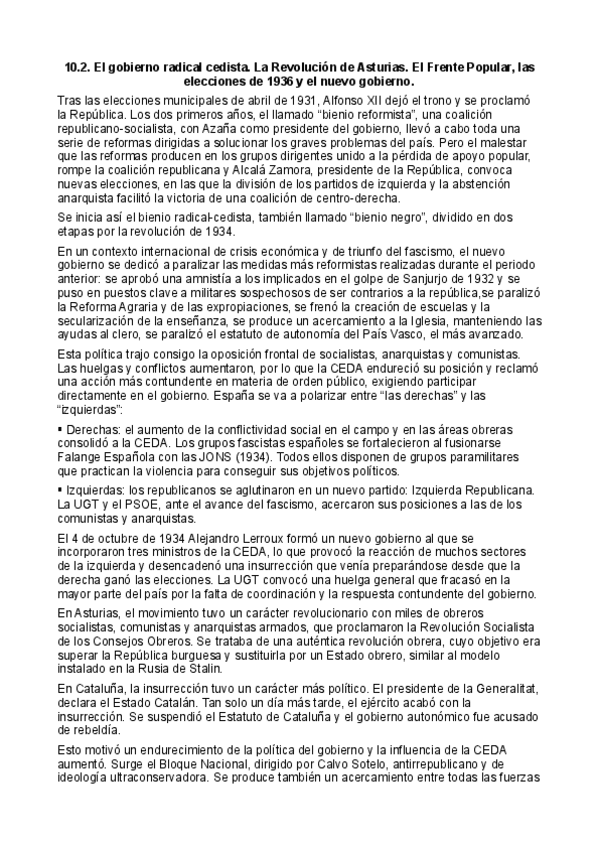 10.2. El gobierno radical cedista. La Revolución de Asturias. El Frente Popular, las elecciones de 1936 y el nuevo gobierno.

Tras las elecciones municipales de abril de 1931, Alfonso XII dejó el trono y se proclamó la República. Los dos primeros años, el llamado "bienio reformista", una coalición republicano-socialista, con Azaña como presidente del gobierno, llevó a cabo toda una serie de reformas dirigidas a solucionar los graves problemas del país. Pero el malestar que las reformas producen en los grupos dirigentes unido a la pérdida de apoyo popular, rompe la coalición republicana y Alcalá Zamora, presidente de la República, convoca nuevas elecciones, en las que la división de los partidos de izquierda y la abstención anarquista facilitó la victoria de una coalición de centro-derecha.

Se inicia así el bienio radical-cedista, también llamado "bienio negro", dividido en dos etapas por la revolución de 1934.

En un contexto internacional de crisis económica y de triunfo del fascismo, el nuevo gobierno se dedicó a paralizar las medidas más reformistas realizadas durante el periodo anterior: se aprobó una amnistía a los implicados en el golpe de Sanjurjo de 1932 y se puso en puestos clave a militares sospechosos de ser contrarios a la república,se paralizó la Reforma Agraria y de las expropiaciones, se frenó la creación de escuelas y la secularización de la enseñanza, se produce un acercamiento a la Iglesia, manteniendo las ayudas al clero, se paralizó el estatuto de autonomía del País Vasco, el más avanzado.

Esta política trajo consigo la oposición frontal de socialistas, anarquistas y comunistas. Las huelgas y conflictos aumentaron, por lo que la CEDA endureció su posición y reclamó una acción más contundente en materia de orden público, exigiendo participar directamente en el gobierno. España se va a polarizar entre "las derechas" y las "izquierdas":

▪ Derechas: el aumento de la conflictividad social en el campo y en las áreas obreras consolidó a la CEDA. Los grupos fascistas españoles se fortalecieron al fusionarse Falange Española con las JONS (1934). Todos ellos disponen de grupos paramilitares que practican la violencia para conseguir sus objetivos políticos.

▪ Izquierdas: los republicanos se aglutinaron en un nuevo partido: Izquierda Republicana. La UGT y el PSOE, ante el avance del fascismo, acercaron sus posiciones a las de los comunistas y anarquistas.

El 4 de octubre de 1934 Alejandro Lerroux formó un nuevo gobierno al que se incorporaron tres ministros de la CEDA, lo que provocó la reacción de muchos sectores de la izquierda y desencadenó una insurrección que venía preparándose desde que la derecha ganó las elecciones. La UGT convocó una huelga general que fracasó en la mayor parte del país por la falta de coordinación y la respuesta contundente del gobierno.

En Asturias, el movimiento tuvo un carácter revolucionario con miles de obreros socialistas, comunistas y anarquistas armados, que proclamaron la Revolución Socialista de los Consejos Obreros. Se trataba de una auténtica revolución obrera, cuyo objetivo era superar la República burguesa y sustituirla por un Estado obrero, similar al modelo instalado en la Rusia de Stalin.

En Cataluña, la insurrección tuvo un carácter más político. El presidente de la Generalitat, declara el Estado Catalán. Tan solo un día más tarde, el ejército acabó con la insurrección. Se suspendió el Estatuto de Cataluña y el gobierno autonómico fue acusado de rebeldía.

Esto motivó un endurecimiento de la política del gobierno y la influencia de la CEDA aumentó. Surge el Bloque Nacional, dirigido por Calvo Sotelo, antirrepublicano y de ideología ultraconservadora. Se produce también un acercamiento entre todas las fuerzas